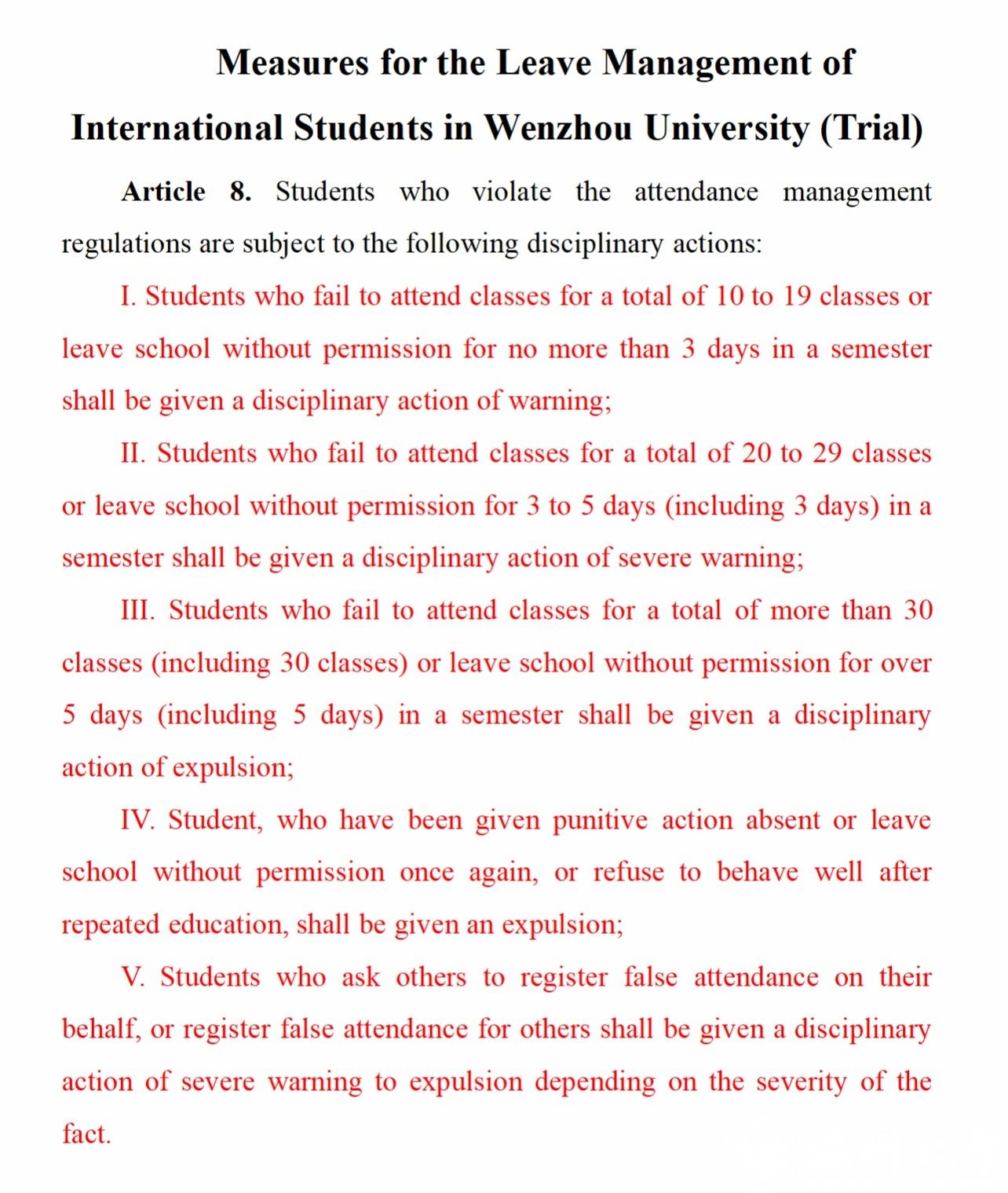 Measures for the Leave Management of International Students in Wenzhou University (Trial)

Article 8. Students who violate the attendance management regulations are subject to the following disciplinary actions:

I. Students who fail to attend classes for a total of 10 to 19 classes or leave school without permission for no more than 3 days in a semester shall be given a disciplinary action of warning;

II. Students who fail to attend classes for a total of 20 to 29 classes or leave school without permission for 3 to 5 days (including 3 days) in a semester shall be given a disciplinary action of severe warning;

III. Students who fail to attend classes for a total of more than 30 classes (including 30 classes) or leave school without permission for over 5 days (including 5 days) in a semester shall be given a disciplinary action of expulsion;

IV. Student, who have been given punitive action absent or leave school without permission once again, or refuse to behave well after repeated education, shall be given an expulsion;

V. Students who ask others to register false attendance on their behalf, or register false attendance for others shall be given a disciplinary action of severe warning to expulsion depending on the severity of the fact.